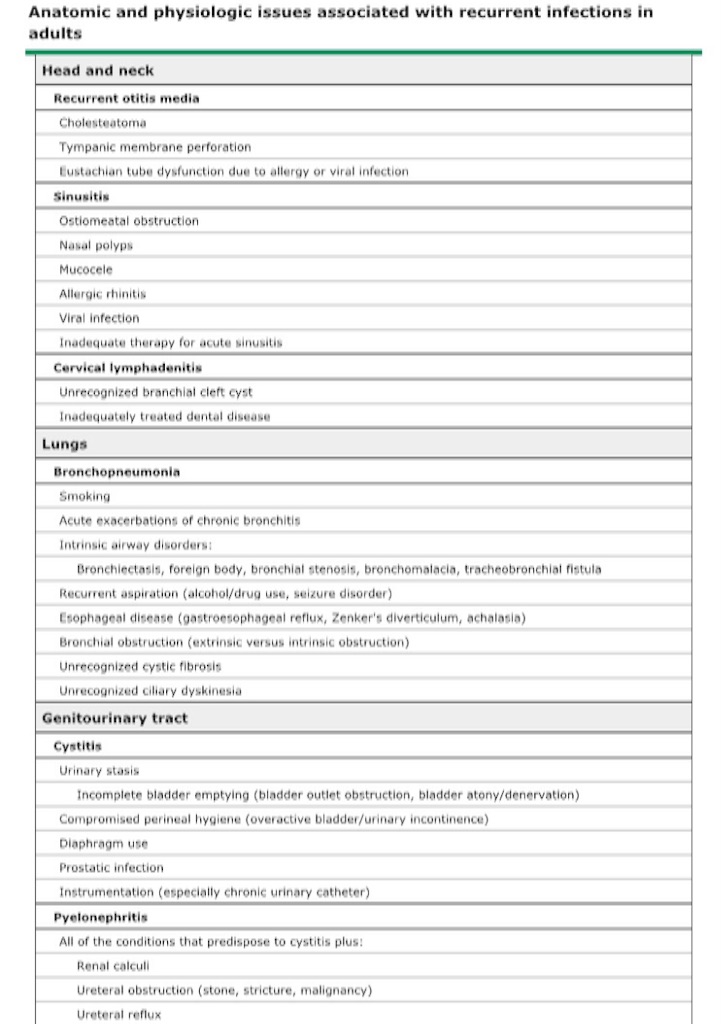 Anatomic and physiologic issues associated with recurrent infections in adults

| Head and neck |
|---|
| Recurrent otitis media |
| Cholesteatoma |
| Tympanic membrane perforation |
| Eustachian tube dysfunction due to allergy or viral infection |
| Sinusitis |
| Ostiomeatal obstruction |
| Nasal polyps |
| Mucocele |
| Allergic rhinitis |
| Viral infection |
| Inadequate therapy for acute sinusitis |
| Cervical lymphadenitis |
| Unrecognized branchial cleft cyst |
| Inadequately treated dental disease |
| Lungs |
| Bronchopneumonia |
| Smoking |
| Acute exacerbations of chronic bronchitis |
| Intrinsic airway disorders: |
| Bronchiectasis, foreign body, bronchial stenosis, bronchomalacia, tracheobronchial fistula |
| Recurrent aspiration (alcohol/drug use, seizure disorder) |
| Esophageal disease (gastroesophageal reflux, Zenker's diverticulum, achalasia) |
| Bronchial obstruction (extrinsic versus intrinsic obstruction) |
| Unrecognized cystic fibrosis |
| Unrecognized ciliary dyskinesia |
| Genitourinary tract |
| Cystitis |
| Urinary stasis |
| Incomplete bladder emptying (bladder outlet obstruction, bladder atony/denervation) |
| Compromised perineal hygiene (overactive bladder/urinary incontinence) |
| Diaphragm use |
| Prostatic infection |
| Instrumentation (especially chronic urinary catheter) |
| Pyelonephritis |
| All of the conditions that predispose to cystitis plus: |
| Renal calculi |
| Ureteral obstruction (stone, stricture, malignancy) |
| Ureteral reflux |